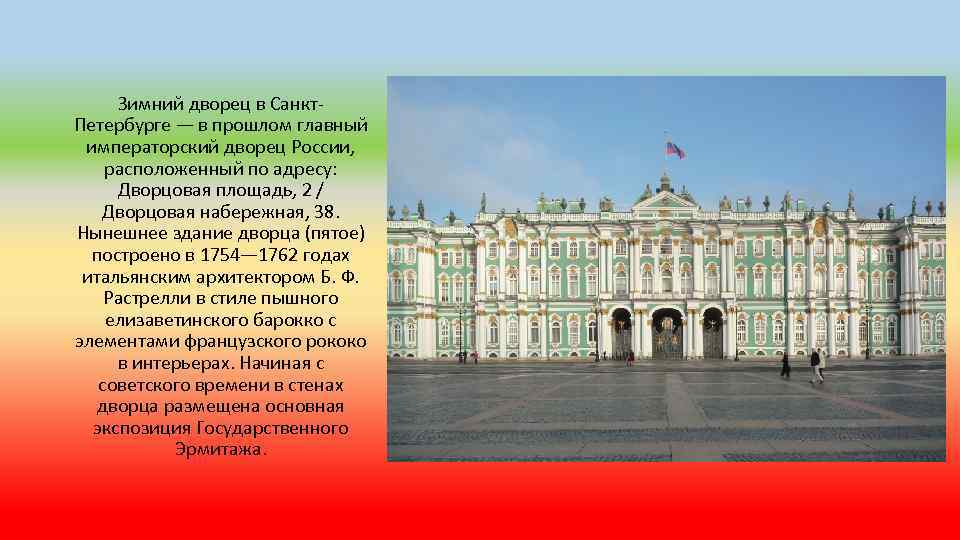 Зимний дворец в Санкт-Петербурге — в прошлом главный императорский дворец России, расположенный по адресу: Дворцовая площадь, 2 / Дворцовая набережная, 38. Нынешнее здание дворца (пятое) построено в 1754—1762 годах итальянским архитектором Б. Ф. Растрелли в стиле пышного елизаветинского барокко с элементами французского рококо в интерьерах. Начиная с советского времени в стенах дворца размещена основная экспозиция Государственного Эрмитажа.